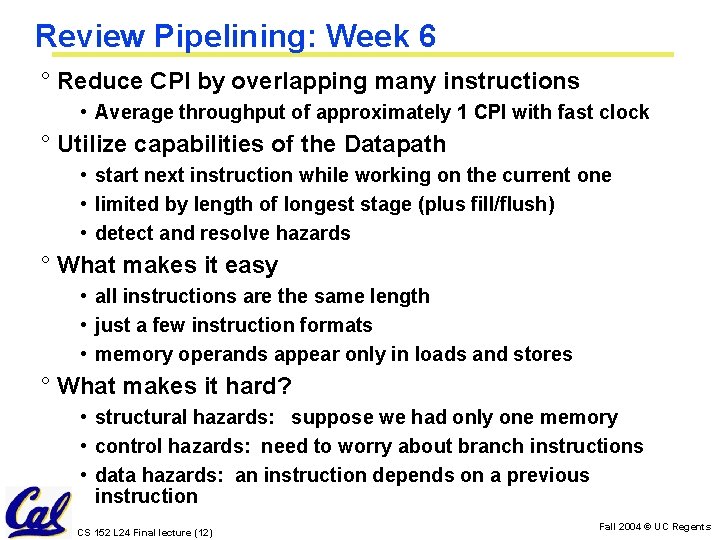 Review Pipelining: Week 6

° Reduce CPI by overlapping many instructions
• Average throughput of approximately 1 CPI with fast clock

° Utilize capabilities of the Datapath
• start next instruction while working on the current one
• limited by length of longest stage (plus fill/flush)
• detect and resolve hazards

° What makes it easy
• all instructions are the same length
• just a few instruction formats
• memory operands appear only in loads and stores

° What makes it hard?
• structural hazards: suppose we had only one memory
• control hazards: need to worry about branch instructions
• data hazards: an instruction depends on a previous instruction

Cal

CS 152 L24 Final lecture (12)

Fall 2004 © UC Regents